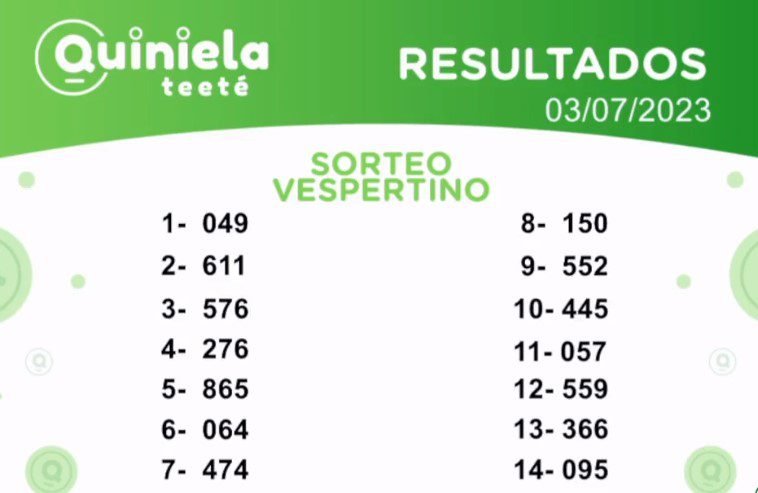 Quiniela teeté

RESULTADOS
03/07/2023

SORTEO
VESPERTINO

1- 049
2- 611
3- 576
4- 276
5- 865
6- 064
7- 474

8- 150
9- 552
10- 445
11- 057
12- 559
13- 366
14- 095